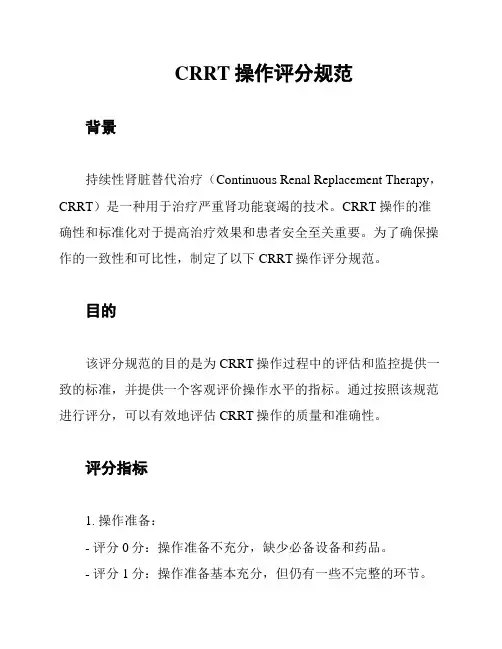 CRRT 操作评分规范

背景

持续性肾脏替代治疗（Continuous Renal Replacement Therapy，CRRT）是一种用于治疗严重肾功能衰竭的技术。CRRT 操作的准确性和标准化对于提高治疗效果和患者安全至关重要。为了确保操作的一致性和可比性，制定了以下 CRRT 操作评分规范。

目的

该评分规范的目的是为 CRRT 操作过程中的评估和监控提供一致的标准，并提供一个客观评价操作水平的指标。通过按照该规范进行评分，可以有效地评估 CRRT 操作的质量和准确性。

评分指标

1. 操作准备：
- 评分 0 分：操作准备不充分，缺少必备设备和药品。
- 评分 1 分：操作准备基本充分，但仍有一些不完整的环节。